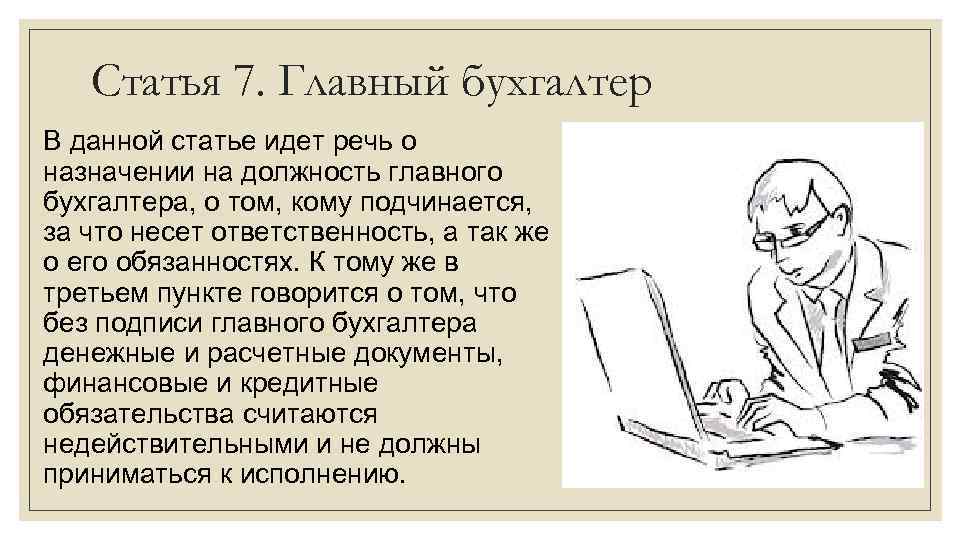 Статья 7. Главный бухгалтер

В данной статье идет речь о назначении на должность главного бухгалтера, о том, кому подчинается, за что несет ответственность, а так же о его обязанностях. К тому же в третьем пункте говорится о том, что без подписи главного бухгалтера денежные и расчетные документы, финансовые и кредитные обязательства считаются недействительными и не должны приниматься к исполнению.